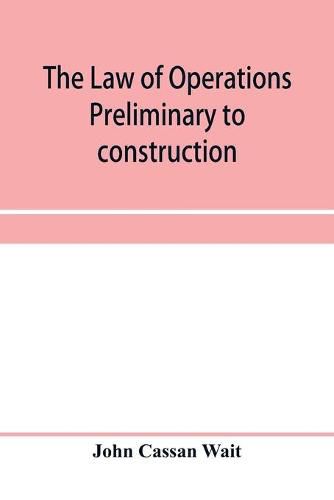 The Law of Operations Preliminary to construction

John Cassan Wait